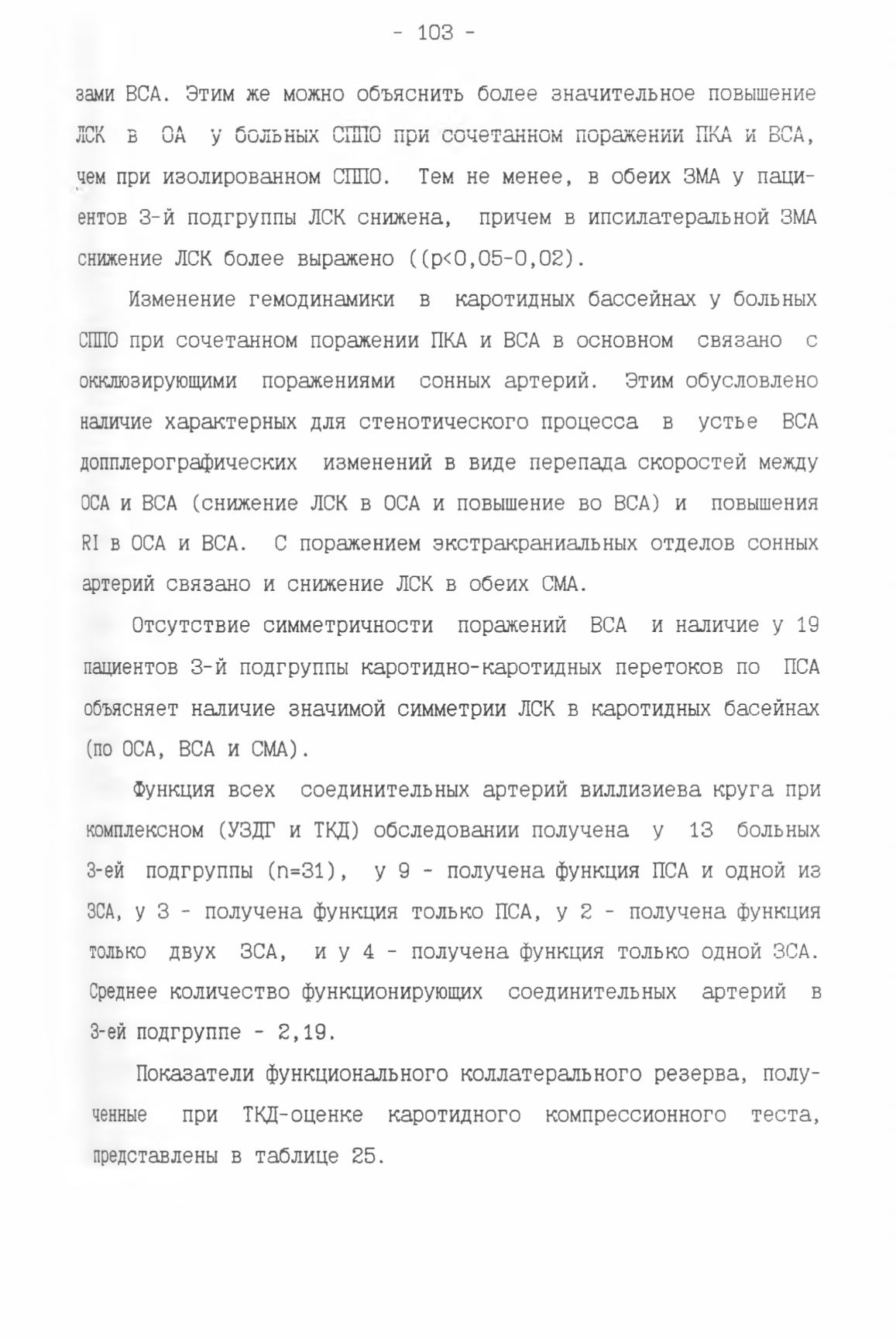 - 103 -

зами ВСА. Этим же можно объяснить более значительное повышение ЛСК в ОА у больных СППО при сочетанном поражении ПКА и ВСА, чем при изолированном СППО. Тем не менее, в обеих ЗМА у пациентов 3-й подгруппы ЛСК снижена, причем в ипсилатеральной ЗМА снижение ЛСК более выражено ((p<0,05-0,02).

Изменение гемодинамики в каротидных бассейнах у больных СППО при сочетанном поражении ПКА и ВСА в основном связано с окклюзирующими поражениями сонных артерий. Этим обусловлено наличие характерных для стенотического процесса в устье ВСА допплерографических изменений в виде перепада скоростей между ОСА и ВСА (снижение ЛСК в ОСА и повышение во ВСА) и повышения RI в ОСА и ВСА. С поражением экстракраниальных отделов сонных артерий связано и снижение ЛСК в обеих СМА.

Отсутствие симметричности поражений ВСА и наличие у 19 пациентов 3-й подгруппы каротидно-каротидных перетоков по ПСА объясняет наличие значимой симметрии ЛСК в каротидных басейнах (по ОСА, ВСА и СМА).

Функция всех соединительных артерий виллизиева круга при комплексном (УЗДГ и ТКД) обследовании получена у 13 больных 3-ей подгруппы (n=31), у 9 - получена функция ПСА и одной из ЗСА, у 3 - получена функция только ПСА, у 2 - получена функция только двух ЗСА, и у 4 - получена функция только одной ЗСА. Среднее количество функционирующих соединительных артерий в 3-ей подгруппе - 2,19.

Показатели функционального коллатерального резерва, полученные при ТКД-оценке каротидного компрессионного теста, представлены в таблице 25.